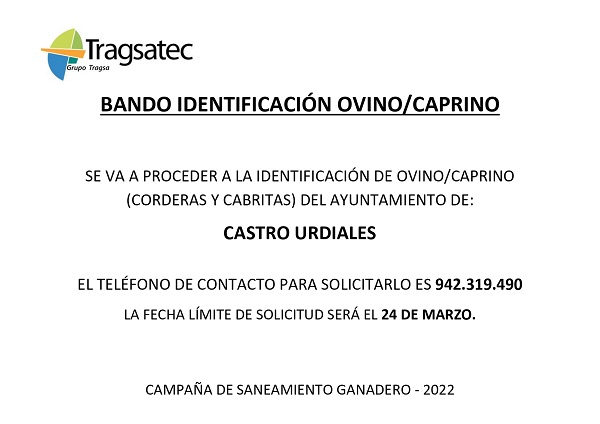 Tragsatec
Grupo Tragsa

BANDO IDENTIFICACIÓN OVINO/CAPRINO

SE VA A PROCEDER A LA IDENTIFICACIÓN DE OVINO/CAPRINO (CORDERAS Y CABRITAS) DEL AYUNTAMIENTO DE:

CASTRO URDIALES

EL TELÉFONO DE CONTACTO PARA SOLICITARLO ES 942.319.490

LA FECHA LÍMITE DE SOLICITUD SERÁ EL 24 DE MARZO.

CAMPAÑA DE SANEAMIENTO GANADERO - 2022